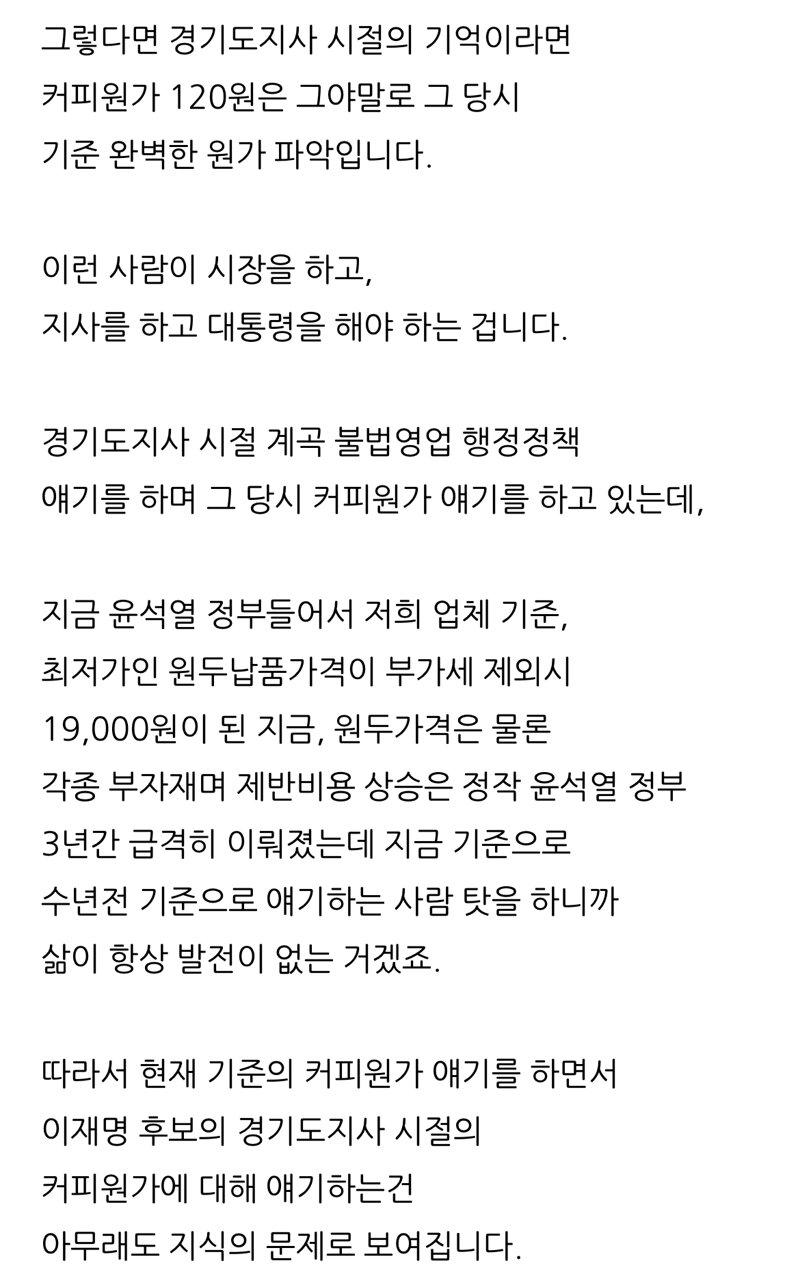 그렇다면 경기도지사 시절의 기억이라면 커피원가 120원은 그야말로 그 당시 기준 완벽한 원가 파악입니다.

이런 사람이 시장을 하고, 지사를 하고 대통령을 해야 하는 겁니다.

경기도지사 시절 계곡 불법영업 행정정책 얘기를 하며 그 당시 커피원가 얘기를 하고 있는데,

지금 윤석열 정부들어서 저희 업체 기준, 최저가인 원두납품가격이 부가세 제외시 19,000원이 된 지금, 원두가격은 물론 각종 부자재며 제반비용 상승은 정작 윤석열 정부 3년간 급격히 이뤄졌는데 지금 기준으로 수년전 기준으로 얘기하는 사람 탓을 하니까 삶이 항상 발전이 없는 거겠죠.

따라서 현재 기준의 커피원가 얘기를 하면서 이재명 후보의 경기도지사 시절의 커피원가에 대해 얘기하는건 아무래도 지식의 문제로 보여집니다.